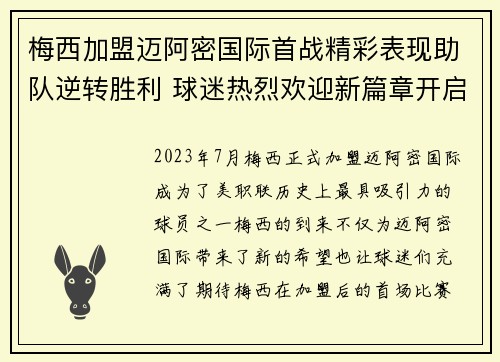 梅西加盟迈阿密国际首战精彩表现助队逆转胜利 球迷热烈欢迎新篇章开启

2023年7月梅西正式加盟迈阿密国际成为了美职联历史上最具吸引力的球员之一梅西的到来不仅为迈阿密国际带来了新的希望也让球迷们充满了期待梅西在加盟后的首场比赛